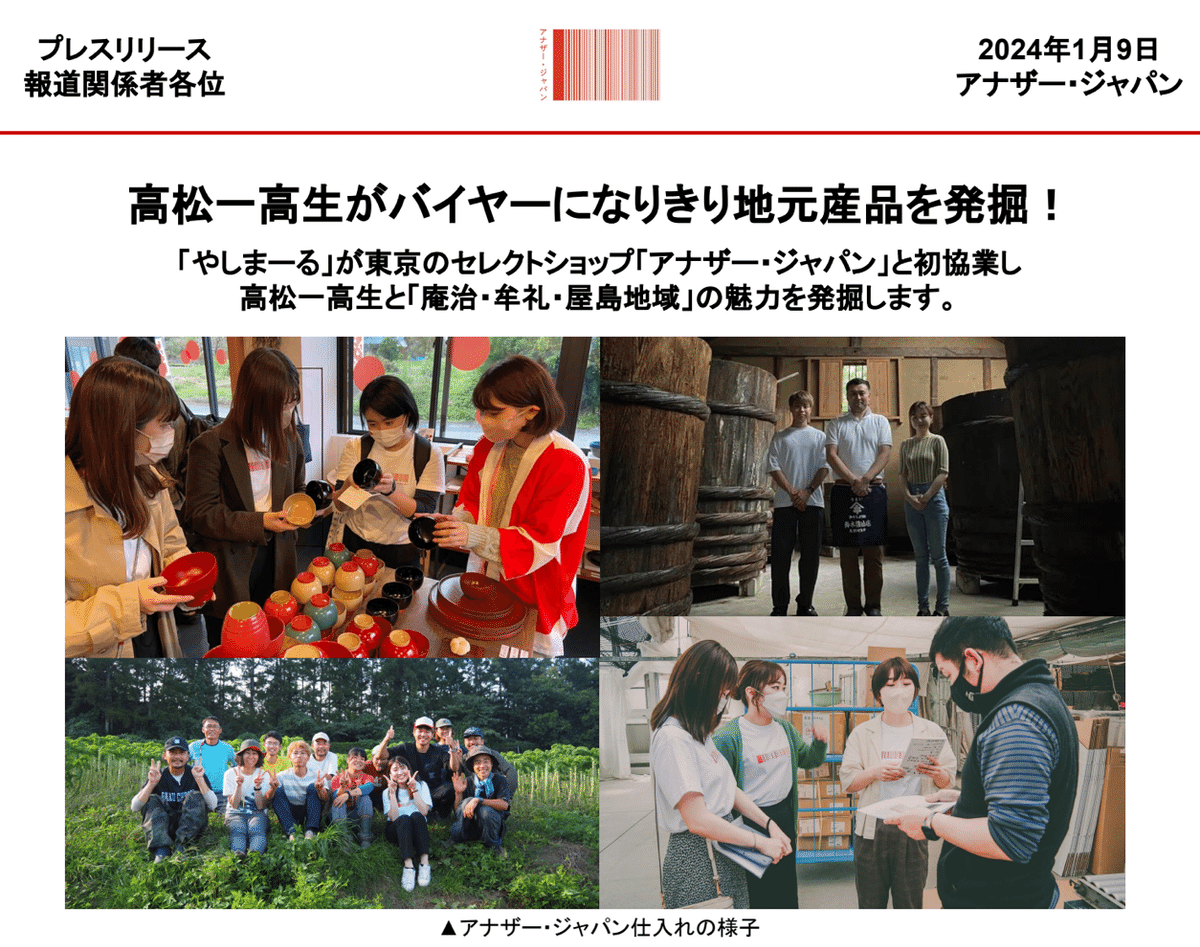 プレスリリース
報道関係者各位

アナザー・ジャパン

2024年1月9日
アナザー・ジャパン

高松一高生がバイヤーになりきり地元産品を発掘！

「やしまーる」が東京のセレクトショップ「アナザー・ジャパン」と初協業し
高松一高生と「庵治・牟礼・屋島地域」の魅力を発掘します。

▲アナザー・ジャパン仕入れの様子